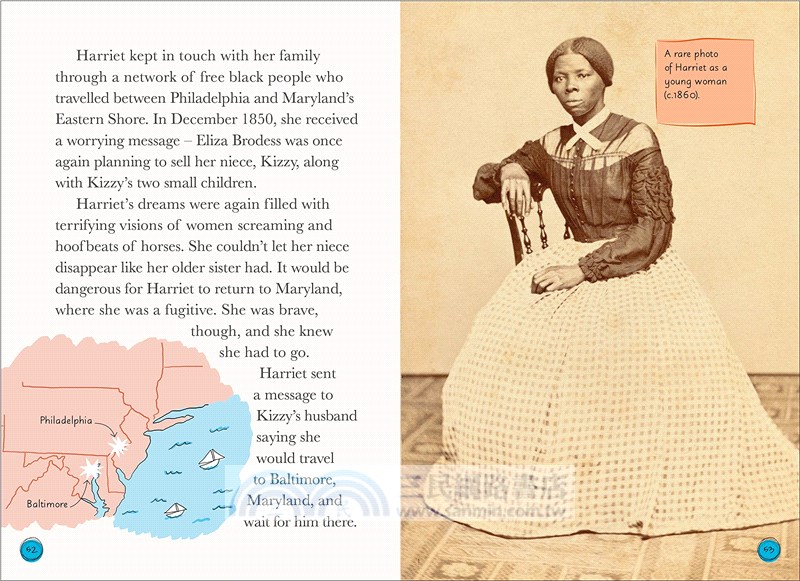 Harriet kept in touch with her family through a network of free black people who travelled between Philadelphia and Maryland's Eastern Shore. In December 1850, she received a worrying message – Eliza Brodess was once again planning to sell her niece, Kizzy, along with Kizzy's two small children.

Harriet's dreams were again filled with terrifying visions of women screaming and hoofbeats of horses. She couldn't let her niece disappear like her older sister had. It would be dangerous for Harriet to return to Maryland, where she was a fugitive. She was brave, though, and she knew she had to go.

Harriet sent a message to Kizzy's husband saying she would travel to Baltimore, Maryland, and wait for him there.

Philadelphia

Baltimore

62

A rare photo of Harriet as a young woman (c.1860).

三民網路書店
www.sanmin.com.tw

63